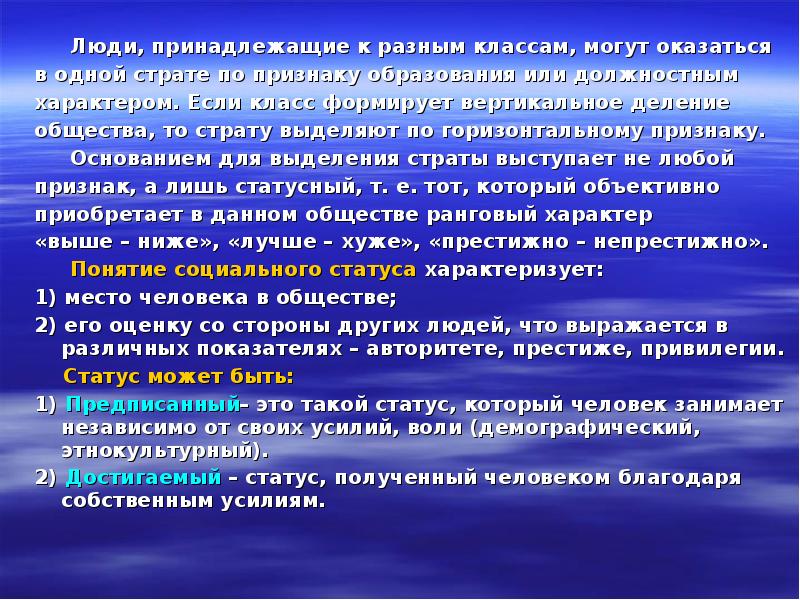 Люди, принадлежащие к разным классам, могут оказаться в одной страте по признаку образования или должностным характером. Если класс формирует вертикальное деление общества, то страту выделяют по горизонтальному признаку.

Основанием для выделения страты выступает не любой признак, а лишь статусный, т. е. тот, который объективно приобретает в данном обществе ранговый характер «выше – ниже», «лучше – хуже», «престижно – непрестижно».

Понятие социального статуса характеризует:

1) место человека в обществе;

2) его оценку со стороны других людей, что выражается в различных показателях – авторитете, престиже, привилегии.

Статус может быть:

1) Предписанный– это такой статус, который человек занимает независимо от своих усилий, воли (демографический, этнокультурный).

2) Достигаемый – статус, полученный человеком благодаря собственным усилиям.